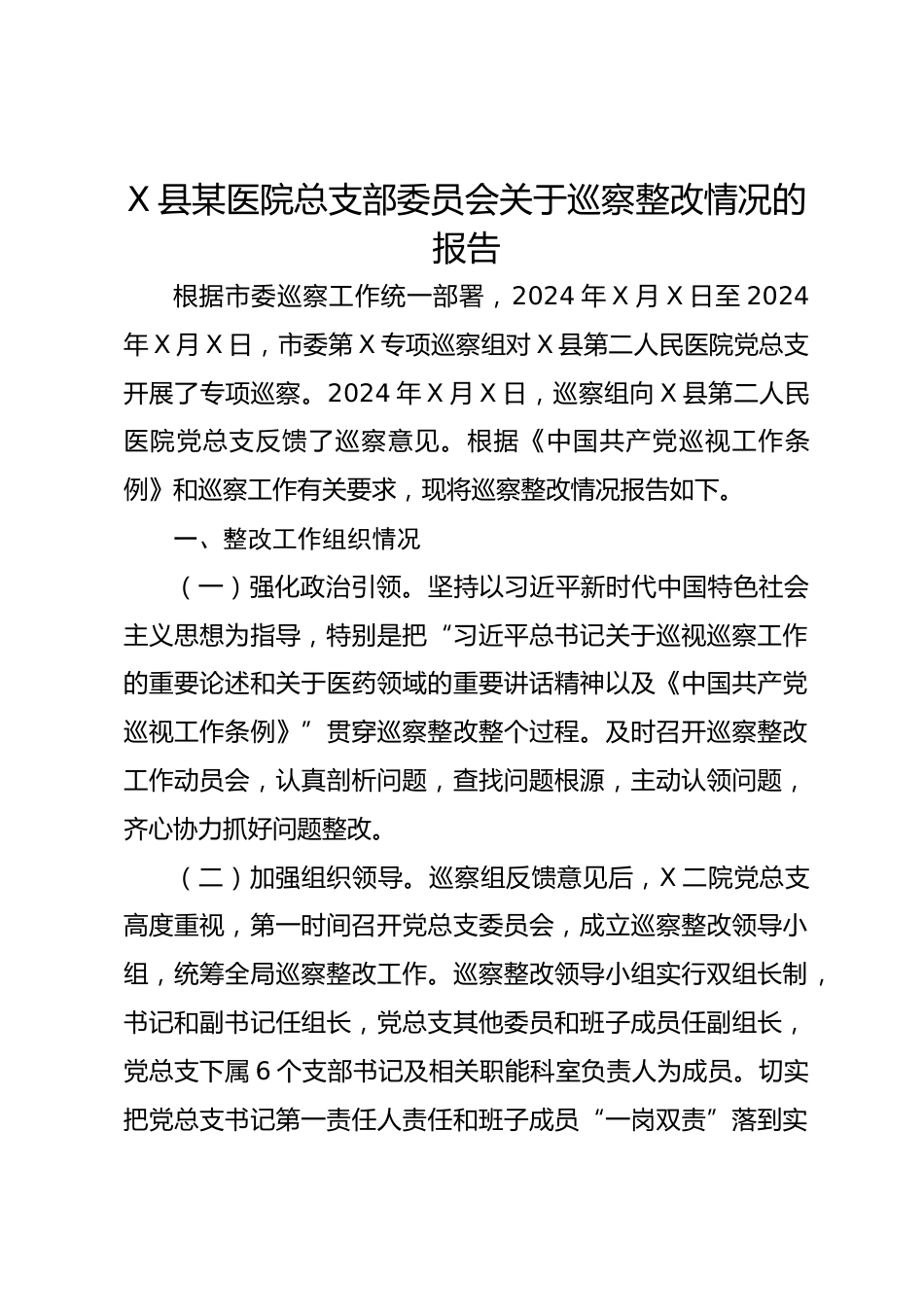 X县某医院总支部委员会关于巡察整改情况的报告

根据市委巡察工作统一部署，2024年X月X日至2024年X月X日，市委第X专项巡察组对X县第二人民医院党总支开展了专项巡察。2024年X月X日，巡察组向X县第二人民医院党总支反馈了巡察意见。根据《中国共产党巡视工作条例》和巡察工作有关要求，现将巡察整改情况报告如下。

一、整改工作组织情况

（一）强化政治引领。坚持以习近平新时代中国特色社会主义思想为指导，特别是把“习近平总书记关于巡视巡察工作的重要论述和关于医药领域的重要讲话精神以及《中国共产党巡视工作条例》”贯穿巡察整改整个过程。及时召开巡察整改工作动员会，认真剖析问题，查找问题根源，主动认领问题，齐心协力抓好问题整改。

（二）加强组织领导。巡察组反馈意见后，X二院党总支高度重视，第一时间召开党总支委员会，成立巡察整改领导小组，统筹全局巡察整改工作。巡察整改领导小组实行双组长制，书记和副书记任组长，党总支其他委员和班子成员任副组长，党总支下属6个支部书记及相关职能科室负责人为成员。切实把党总支书记第一责任人责任和班子成员“一岗双责”落到实